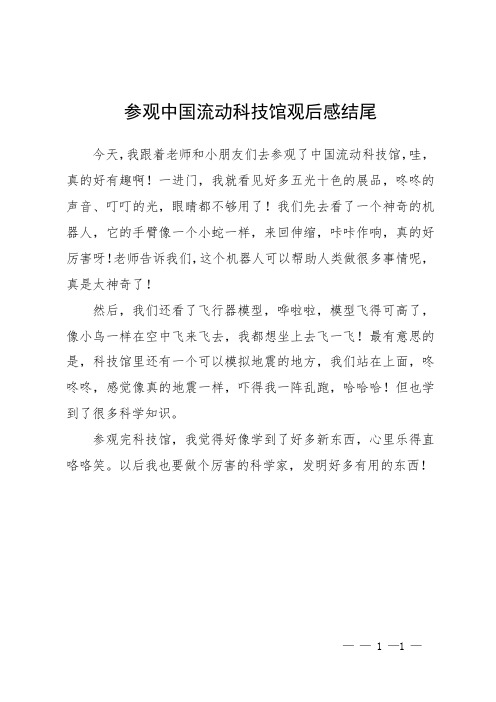 参观中国流动科技馆观后感结尾

今天，我跟着老师和小朋友们去参观了中国流动科技馆，哇，真的好有趣啊！一进门，我就看见好多五光十色的展品，咚咚的声音、叮叮的光，眼睛都不够用了！我们先去看了一个神奇的机器人，它的手臂像一个小蛇一样，来回伸缩，咔咔作响，真的好厉害呀！老师告诉我们，这个机器人可以帮助人类做很多事情呢，真是太神奇了！

然后，我们还看了飞行器模型，哗啦啦，模型飞得可高了，像小鸟一样在空中飞来飞去，我都想坐上去飞一飞！最有意思的是，科技馆里还有一个可以模拟地震的地方，我们站在上面，咚咚咚，感觉像真的地震一样，吓得我一阵乱跑，哈哈哈！但也学到了很多科学知识。

参观完科技馆，我觉得好像学到了好多新东西，心里乐得直咯咯笑。以后我也要做个厉害的科学家，发明好多有用的东西！

— — 1 —1 —